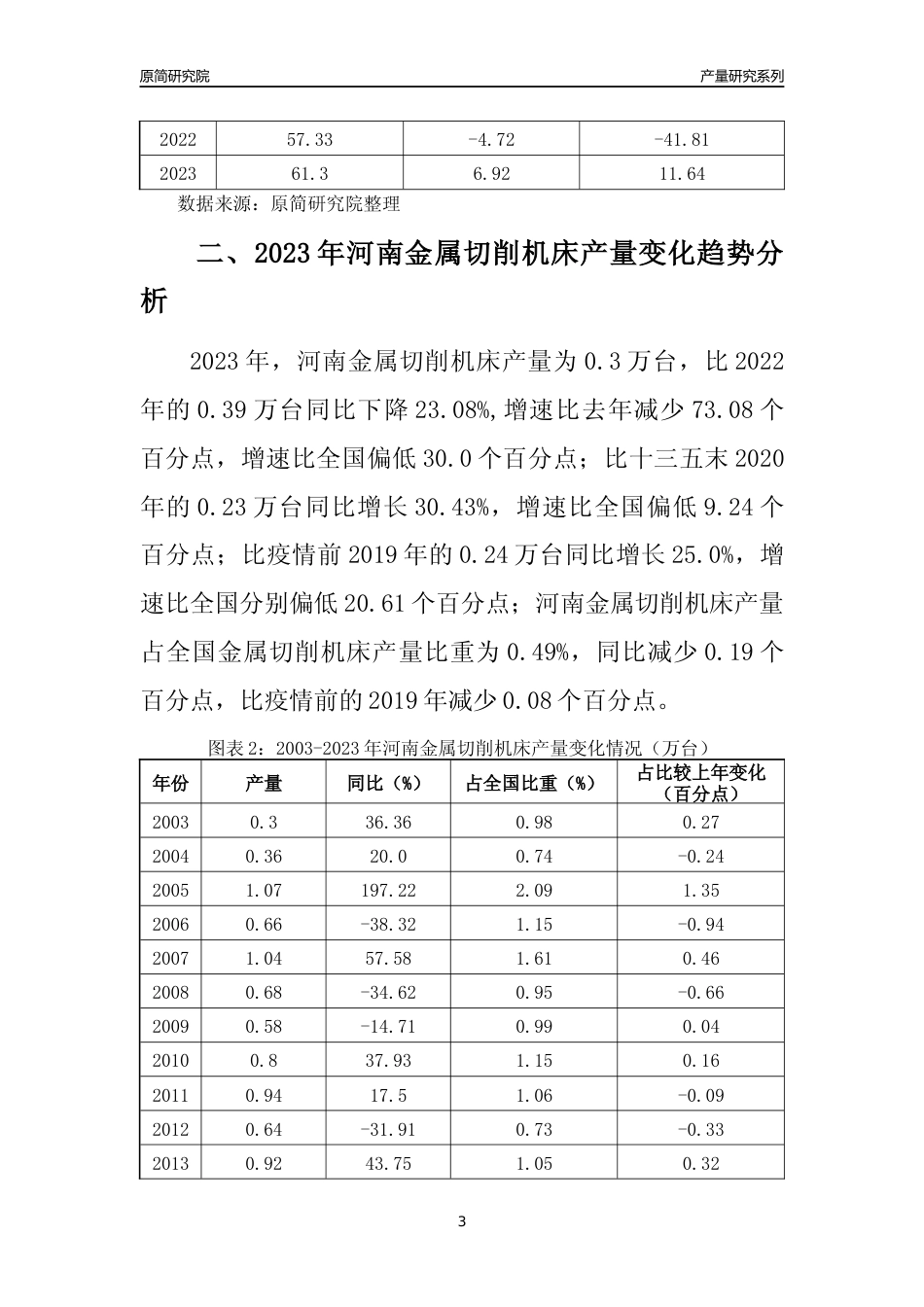 原简研究院

产量研究系列

| 2022 | 57.33 | -4.72 | -41.81 |
|---|---|---|---|
| 2023 | 61.3 | 6.92 | 11.64 |

数据来源：原简研究院整理

二、2023年河南金属切削机床产量变化趋势分析

2023年，河南金属切削机床产量为0.3万台，比2022年的0.39万台同比下降23.08%,增速比去年减少73.08个百分点，增速比全国偏低30.0个百分点；比十三五末2020年的0.23万台同比增长30.43%，增速比全国偏低9.24个百分点；比疫情前2019年的0.24万台同比增长25.0%，增速比全国分别偏低20.61个百分点；河南金属切削机床产量占全国金属切削机床产量比重为0.49%，同比减少0.19个百分点，比疫情前的2019年减少0.08个百分点。

图表2：2003-2023年河南金属切削机床产量变化情况（万台）

| 年份 | 产量 | 同比（%） | 占全国比重（%） | 占比较上年变化（百分点） |
|---|---|---|---|---|
| 2003 | 0.3 | 36.36 | 0.98 | 0.27 |
| 2004 | 0.36 | 20.0 | 0.74 | -0.24 |
| 2005 | 1.07 | 197.22 | 2.09 | 1.35 |
| 2006 | 0.66 | -38.32 | 1.15 | -0.94 |
| 2007 | 1.04 | 57.58 | 1.61 | 0.46 |
| 2008 | 0.68 | -34.62 | 0.95 | -0.66 |
| 2009 | 0.58 | -14.71 | 0.99 | 0.04 |
| 2010 | 0.8 | 37.93 | 1.15 | 0.16 |
| 2011 | 0.94 | 17.5 | 1.06 | -0.09 |
| 2012 | 0.64 | -31.91 | 0.73 | -0.33 |
| 2013 | 0.92 | 43.75 | 1.05 | 0.32 |

3